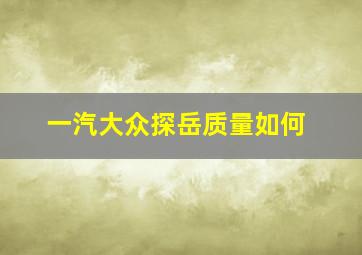 一汽大众探岳质量如何